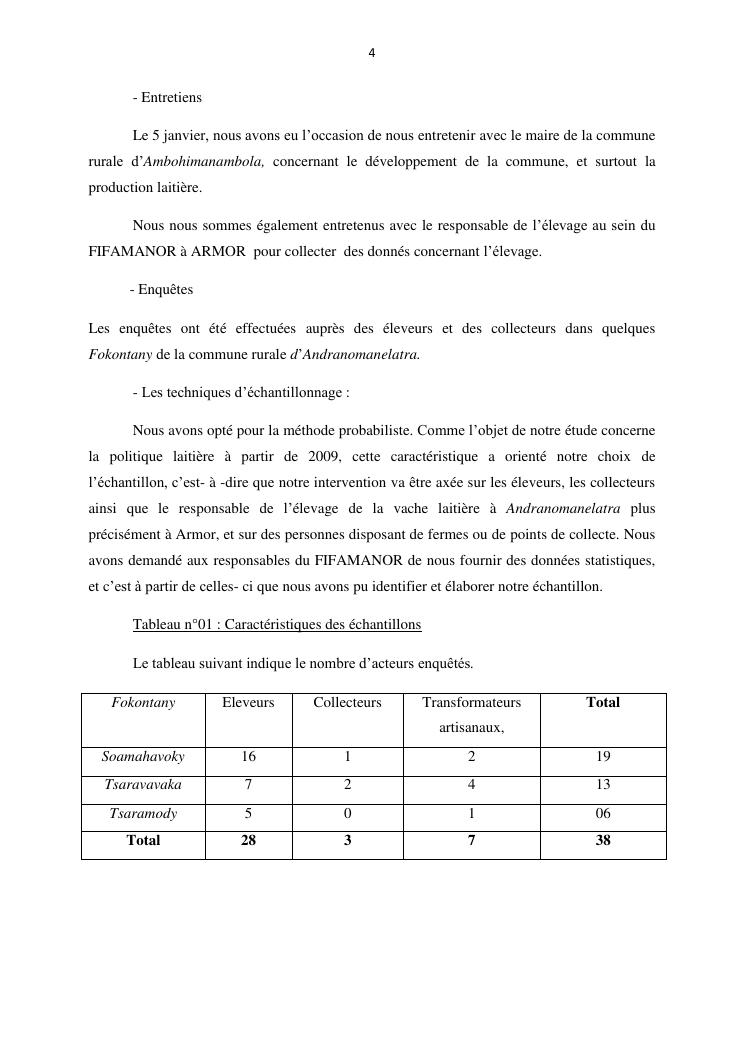 4

- Entretiens

Le 5 janvier, nous avons eu l'occasion de nous entretenir avec le maire de la commune rurale d'Ambohimanambola, concernant le développement de la commune, et surtout la production laitière.

Nous nous sommes également entretenus avec le responsable de l'élevage au sein du FIFAMANOR à ARMOR pour collecter des donnés concernant l'élevage.

- Enquêtes

Les enquêtes ont été effectuées auprès des éleveurs et des collecteurs dans quelques Fokontany de la commune rurale d'Andranomanelatra.

- Les techniques d'échantillonnage :

Nous avons opté pour la méthode probabiliste. Comme l'objet de notre étude concerne la politique laitière à partir de 2009, cette caractéristique a orienté notre choix de l'échantillon, c'est- à -dire que notre intervention va être axée sur les éleveurs, les collecteurs ainsi que le responsable de l'élevage de la vache laitière à Andranomanelatra plus précisément à Armor, et sur des personnes disposant de fermes ou de points de collecte. Nous avons demandé aux responsables du FIFAMANOR de nous fournir des données statistiques, et c'est à partir de celles- ci que nous avons pu identifier et élaborer notre échantillon.

Tableau n°01 : Caractéristiques des échantillons

Le tableau suivant indique le nombre d'acteurs enquêtés.

| Fokontany | Eleveurs | Collecteurs | Transformateurs artisanaux, | Total |
|---|---|---|---|---|
| Soamahavoky | 16 | 1 | 2 | 19 |
| Tsaravavaka | 7 | 2 | 4 | 13 |
| Tsaramody | 5 | 0 | 1 | 06 |
| Total | 28 | 3 | 7 | 38 |